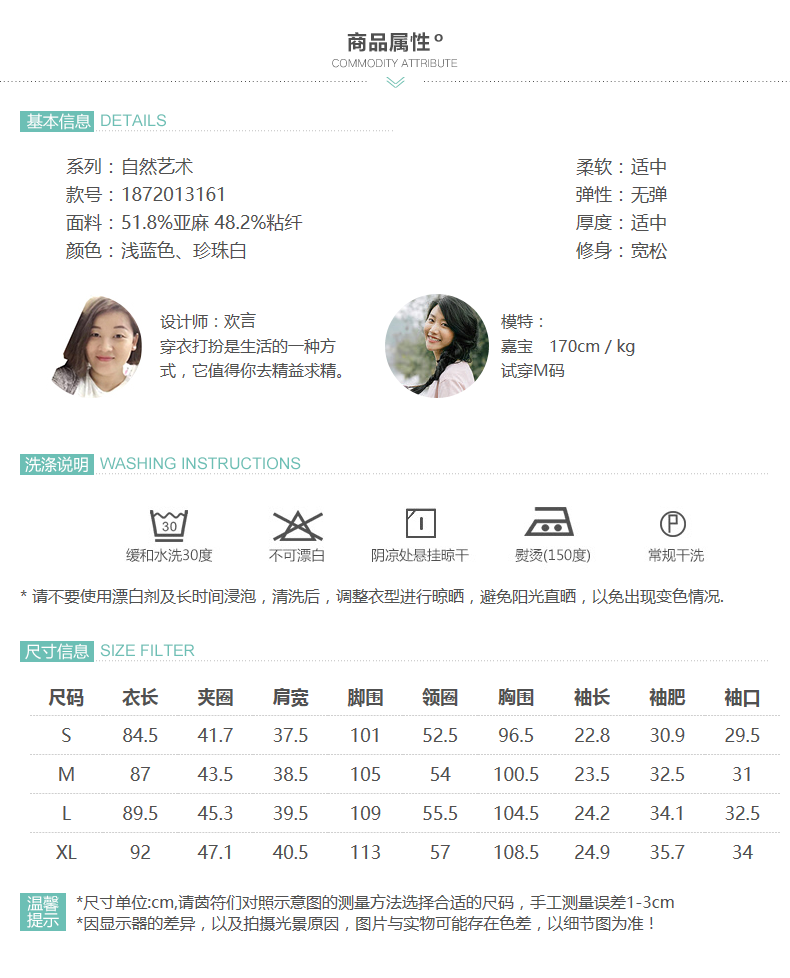 商品属性°
COMMODITY ATTRIBUTE

基本信息 DETAILS

系列：自然艺术
款号：1872013161
面料：51.8%亚麻 48.2%粘纤
颜色：浅蓝色、珍珠白

柔软：适中
弹性：无弹
厚度：适中
修身：宽松

设计师：欢言
穿衣打扮是生活的一种方式，它值得你去精益求精。

模特：
嘉宝 170cm / kg
试穿M码

洗涤说明 WASHING INSTRUCTIONS

30
缓和水洗30度
不可漂白
阴凉处悬挂晾干
熨烫(150度)
P
常规干洗

* 请不要使用漂白剂及长时间浸泡，清洗后，调整衣型进行晾晒，避免阳光直晒，以免出现变色情况.

尺寸信息 SIZE FILTER

| 尺码 | 衣长 | 夹圈 | 肩宽 | 脚围 | 领圈 | 胸围 | 袖长 | 袖肥 | 袖口 |
|---|---|---|---|---|---|---|---|---|---|
| S | 84.5 | 41.7 | 37.5 | 101 | 52.5 | 96.5 | 22.8 | 30.9 | 29.5 |
| M | 87 | 43.5 | 38.5 | 105 | 54 | 100.5 | 23.5 | 32.5 | 31 |
| L | 89.5 | 45.3 | 39.5 | 109 | 55.5 | 104.5 | 24.2 | 34.1 | 32.5 |
| XL | 92 | 47.1 | 40.5 | 113 | 57 | 108.5 | 24.9 | 35.7 | 34 |

温馨提示
*尺寸单位:cm,请茵符们对照示意图的测量方法选择合适的尺码，手工测量误差1-3cm
*因显示器的差异，以及拍摄光景原因，图片与实物可能存在色差，以细节图为准！